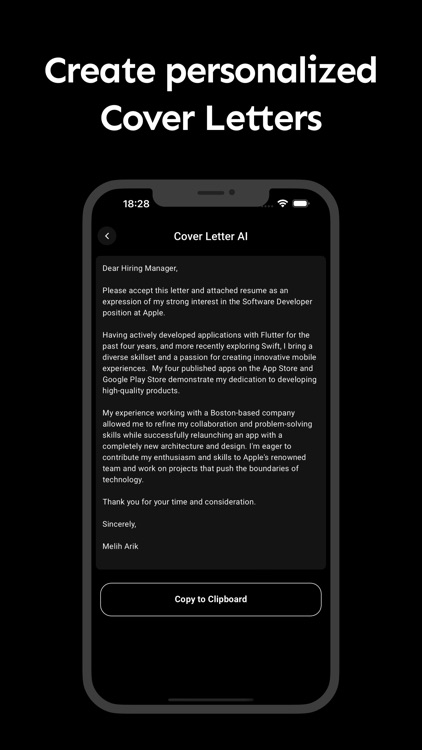 Create personalized Cover Letters

18:28

Cover Letter AI

Dear Hiring Manager,

Please accept this letter and attached resume as an expression of my strong interest in the Software Developer position at Apple.

Having actively developed applications with Flutter for the past four years, and more recently exploring Swift, I bring a diverse skillset and a passion for creating innovative mobile experiences. My four published apps on the App Store and Google Play Store demonstrate my dedication to developing high-quality products.

My experience working with a Boston-based company allowed me to refine my collaboration and problem-solving skills while successfully relaunching an app with a completely new architecture and design. I'm eager to contribute my enthusiasm and skills to Apple's renowned team and work on projects that push the boundaries of technology.

Thank you for your time and consideration.

Sincerely,

Melih Arik

Copy to Clipboard